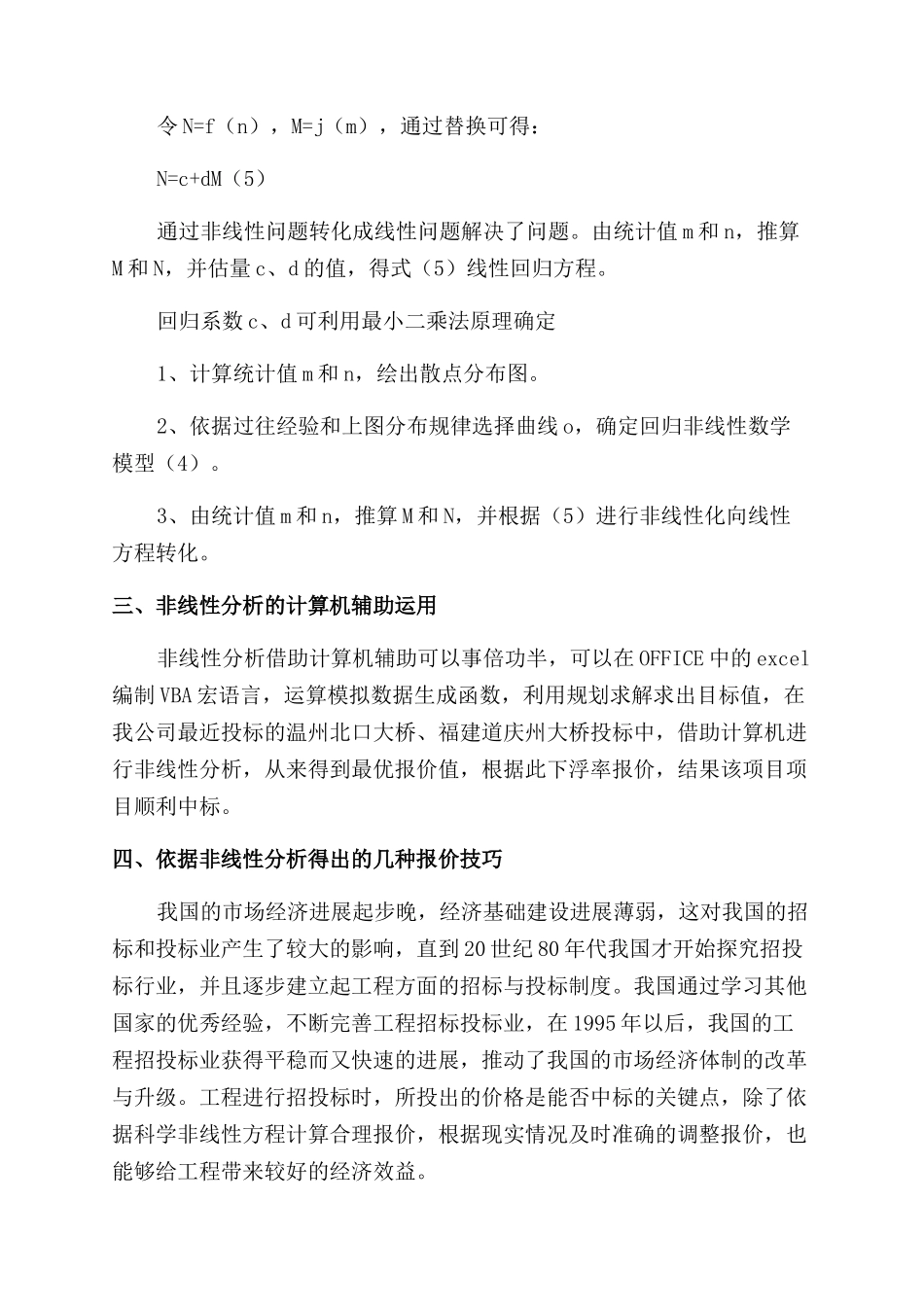 令 N=f（n），M=j（m），通过替换可得：

N=c+dM（5）

通过非线性问题转化成线性问题解决了问题。由统计值 m 和 n，推算 M 和 N，并估量 c、d 的值，得式（5）线性回归方程。

回归系数 c、d 可利用最小二乘法原理确定

1、计算统计值 m 和 n，绘出散点分布图。

2、依据过往经验和上图分布规律选择曲线 o，确定回归非线性数学模型（4）。

3、由统计值 m 和 n，推算 M 和 N，并根据（5）进行非线性化向线性方程转化。

三、非线性分析的计算机辅助运用

非线性分析借助计算机辅助可以事倍功半，可以在 OFFICE 中的 excel 编制 VBA 宏语言，运算模拟数据生成函数，利用规划求解求出目标值，在我公司最近投标的温州北口大桥、福建道庆州大桥投标中，借助计算机进行非线性分析，从来得到最优报价值，根据此下浮率报价，结果该项目项目顺利中标。

四、依据非线性分析得出的几种报价技巧

我国的市场经济进展起步晚，经济基础建设进展薄弱，这对我国的招标和投标业产生了较大的影响，直到 20 世纪 80 年代我国才开始探究招投标行业，并且逐步建立起工程方面的招标与投标制度。我国通过学习其他国家的优秀经验，不断完善工程招标投标业，在 1995 年以后，我国的工程招投标业获得平稳而又快速的进展，推动了我国的市场经济体制的改革与升级。工程进行招投标时，所投出的价格是能否中标的关键点，除了依据科学非线性方程计算合理报价，根据现实情况及时准确的调整报价，也能够给工程带来较好的经济效益。